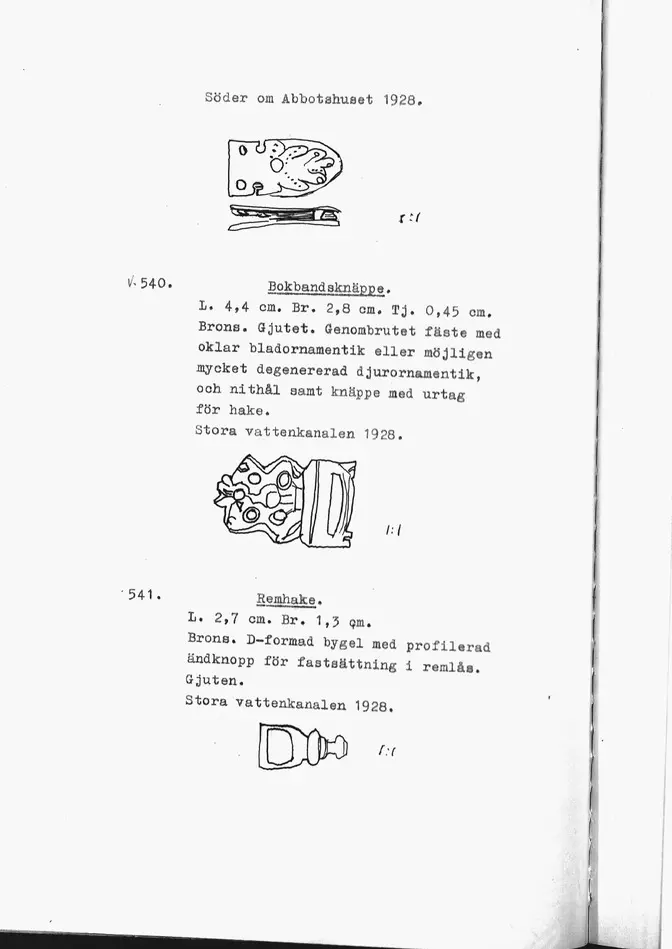 Söder om Abbotshuset 1928.

1:1

V. 540. Bokbandsknäppe.

L. 4,4 cm. Br. 2,8 cm. Tj. 0,45 cm. Brons. Gjutet. Genombrutet fäste med oklar bladornamentik eller möjligen mycket degenererad djurornamentik, och nithål samt knäppe med urtag för hake.
Stora vattenkanalen 1928.

1:1

541. Remhake.

L. 2,7 cm. Br. 1,3 cm.
Brons. D-formad bygel med profilerad ändknopp för fastsättning i remlås.
Gjuten.
Stora vattenkanalen 1928.

1:1